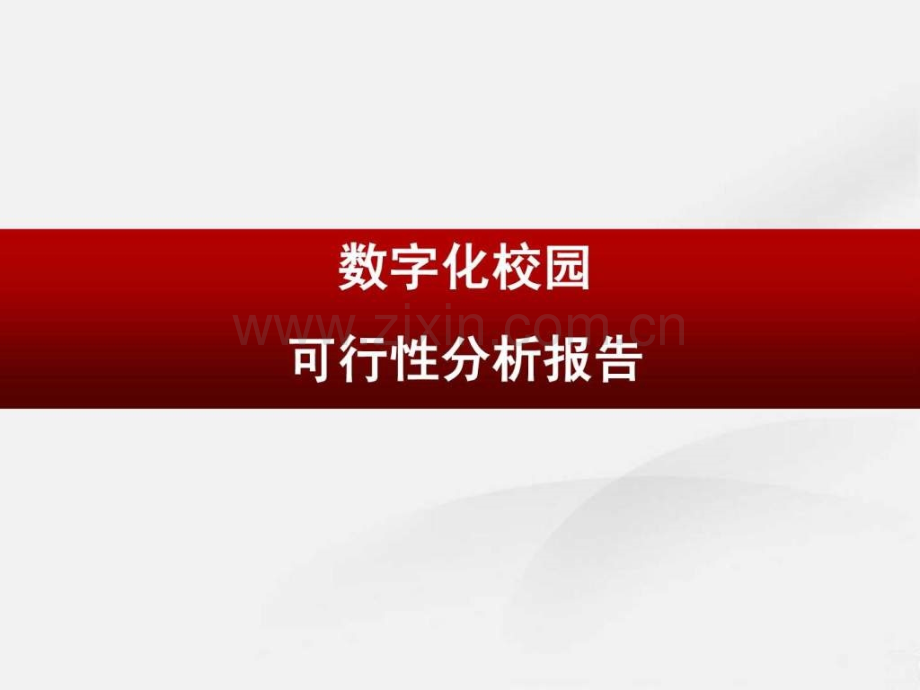 数字化校园

www.zixin.com.cn

可行性分析报告